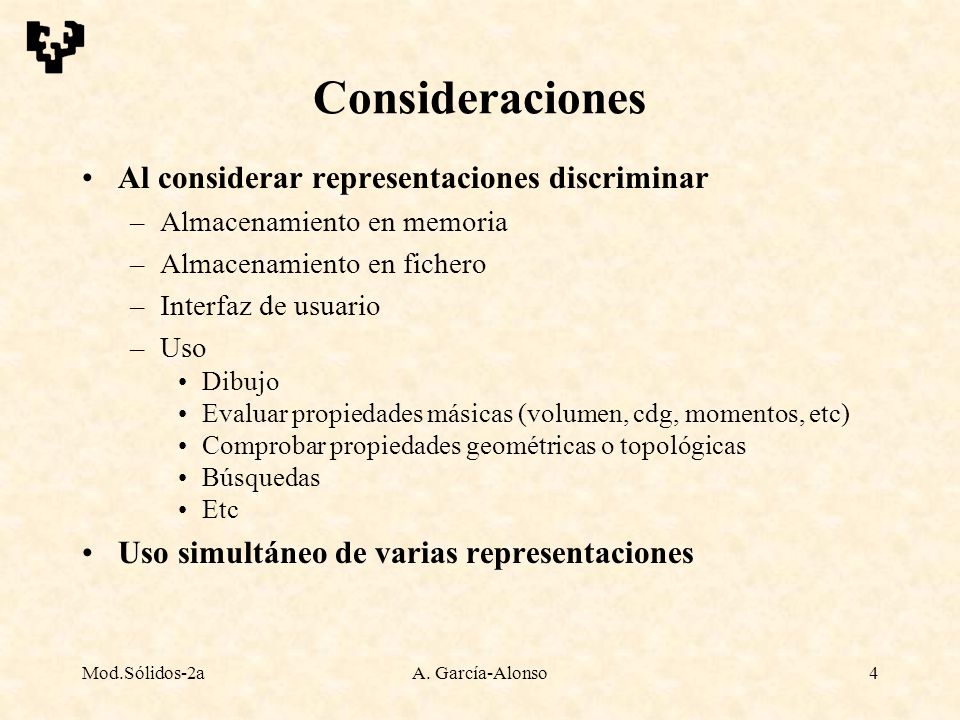 Consideraciones

• Al considerar representaciones discriminar
– Almacenamiento en memoria
– Almacenamiento en fichero
– Interfaz de usuario
– Uso
• Dibujo
• Evaluar propiedades másicas (volumen, cdg, momentos, etc)
• Comprobar propiedades geométricas o topológicas
• Búsquedas
• Etc
• Uso simultáneo de varias representaciones

Mod.Sólidos-2a A. García-Alonso 4